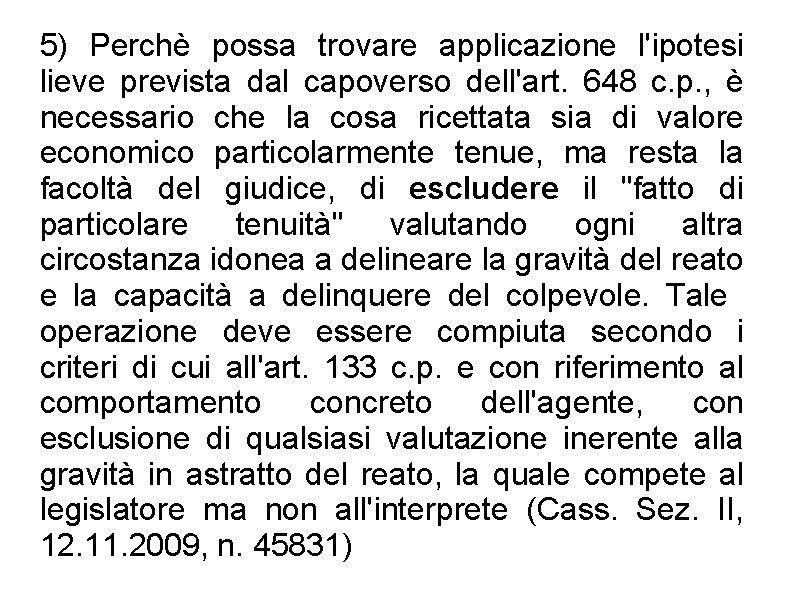 5) Perchè possa trovare applicazione l'ipotesi lieve prevista dal capoverso dell'art. 648 c.p., è necessario che la cosa ricettata sia di valore economico particolarmente tenue, ma resta la facoltà del giudice, di escludere il "fatto di particolare tenuità" valutando ogni altra circostanza idonea a delineare la gravità del reato e la capacità a delinquere del colpevole. Tale operazione deve essere compiuta secondo i criteri di cui all'art. 133 c.p. e con riferimento al comportamento concreto dell'agente, con esclusione di qualsiasi valutazione inerente alla gravità in astratto del reato, la quale compete al legislatore ma non all'interprete (Cass. Sez. II, 12.11.2009, n. 45831)